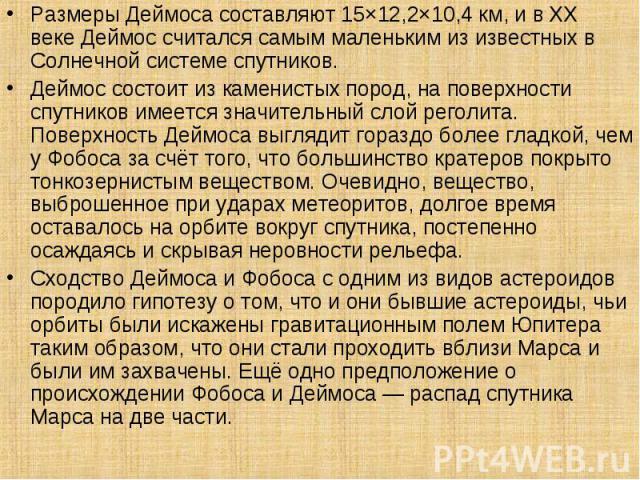 • Размеры Деймоса составляют 15×12,2×10,4 км, и в XX веке Деймос считался самым маленьким из известных в Солнечной системе спутников.

• Деймос состоит из каменистых пород, на поверхности спутников имеется значительный слой реголита. Поверхность Деймоса выглядит гораздо более гладкой, чем у Фобоса за счёт того, что большинство кратеров покрыто тонкозернистым веществом. Очевидно, вещество, выброшенное при ударах метеоритов, долгое время оставалось на орбите вокруг спутника, постепенно осаждаясь и скрывая неровности рельефа.

• Сходство Деймоса и Фобоса с одним из видов астероидов породило гипотезу о том, что и они бывшие астероиды, чьи орбиты были искажены гравитационным полем Юпитера таким образом, что они стали проходить вблизи Марса и были им захвачены. Ещё одно предположение о происхождении Фобоса и Деймоса — распад спутника Марса на две части.

PPt4WEB.ru